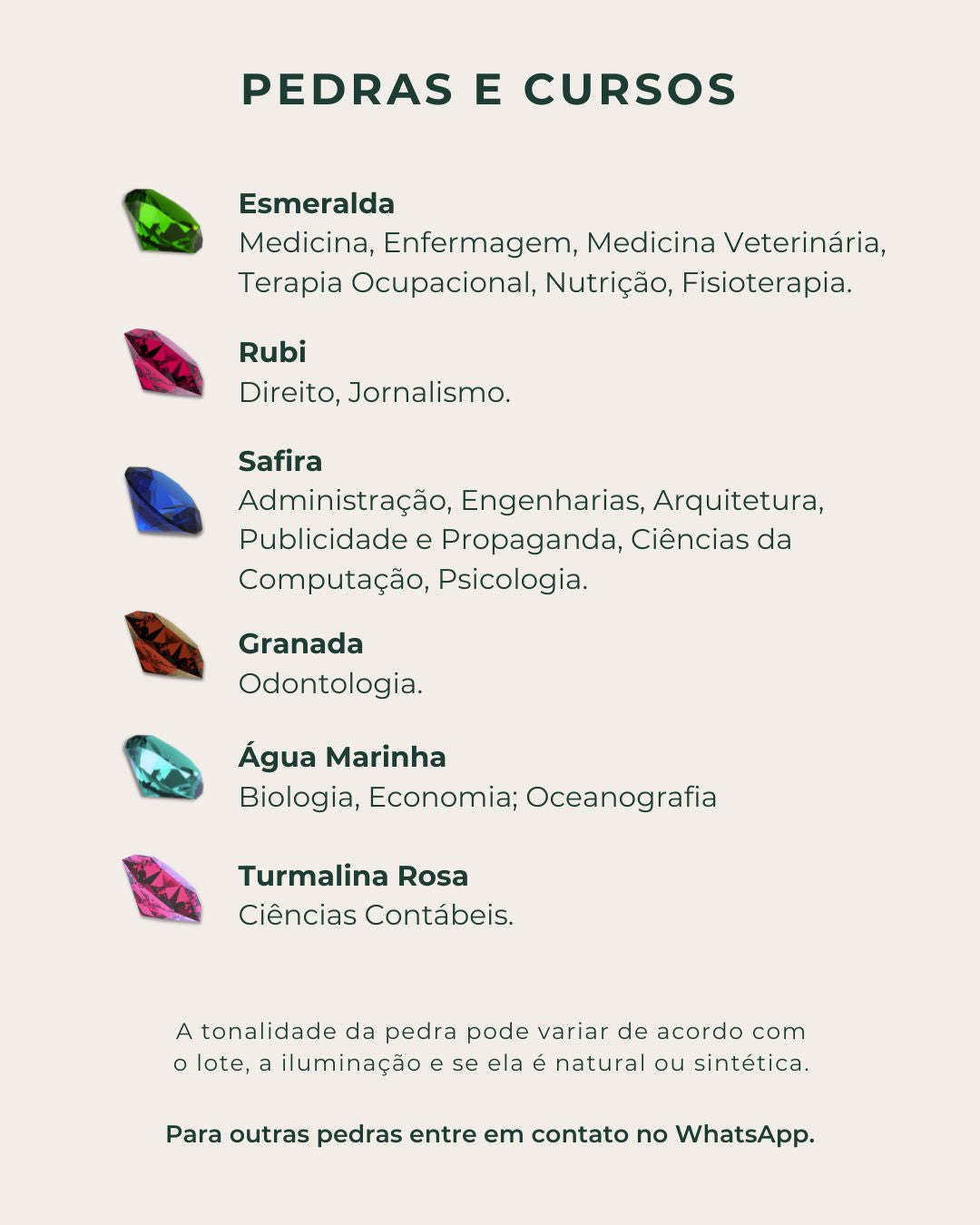 PEDRAS E CURSOS

Esmeralda
Medicina, Enfermagem, Medicina Veterinária, Terapia Ocupacional, Nutrição, Fisioterapia.

Rubi
Direito, Jornalismo.

Safira
Administração, Engenharias, Arquitetura, Publicidade e Propaganda, Ciências da Computação, Psicologia.

Granada
Odontologia.

Água Marinha
Biologia, Economia; Oceanografia

Turmalina Rosa
Ciências Contábeis.

A tonalidade da pedra pode variar de acordo com o lote, a iluminação e se ela é natural ou sintética.

Para outras pedras entre em contato no WhatsApp.